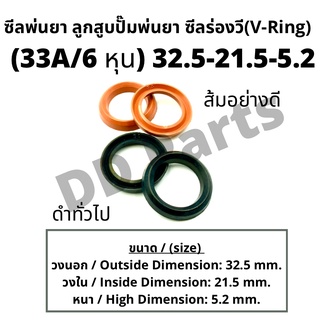 ซีลพ่นยา ลูกสูบปั๊มพ่นยา ซีลร่องวี(V-Ring)

(33A/6 หุน) 32.5-21.5-5.2

ส้มอย่างดี

DD Parts

ดำทั่วไป

ขนาด / (size)

วงนอก / Outside Dimension: 32.5 mm.

วงใน / Inside Dimension: 21.5 mm.

หนา / High Dimension: 5.2 mm.